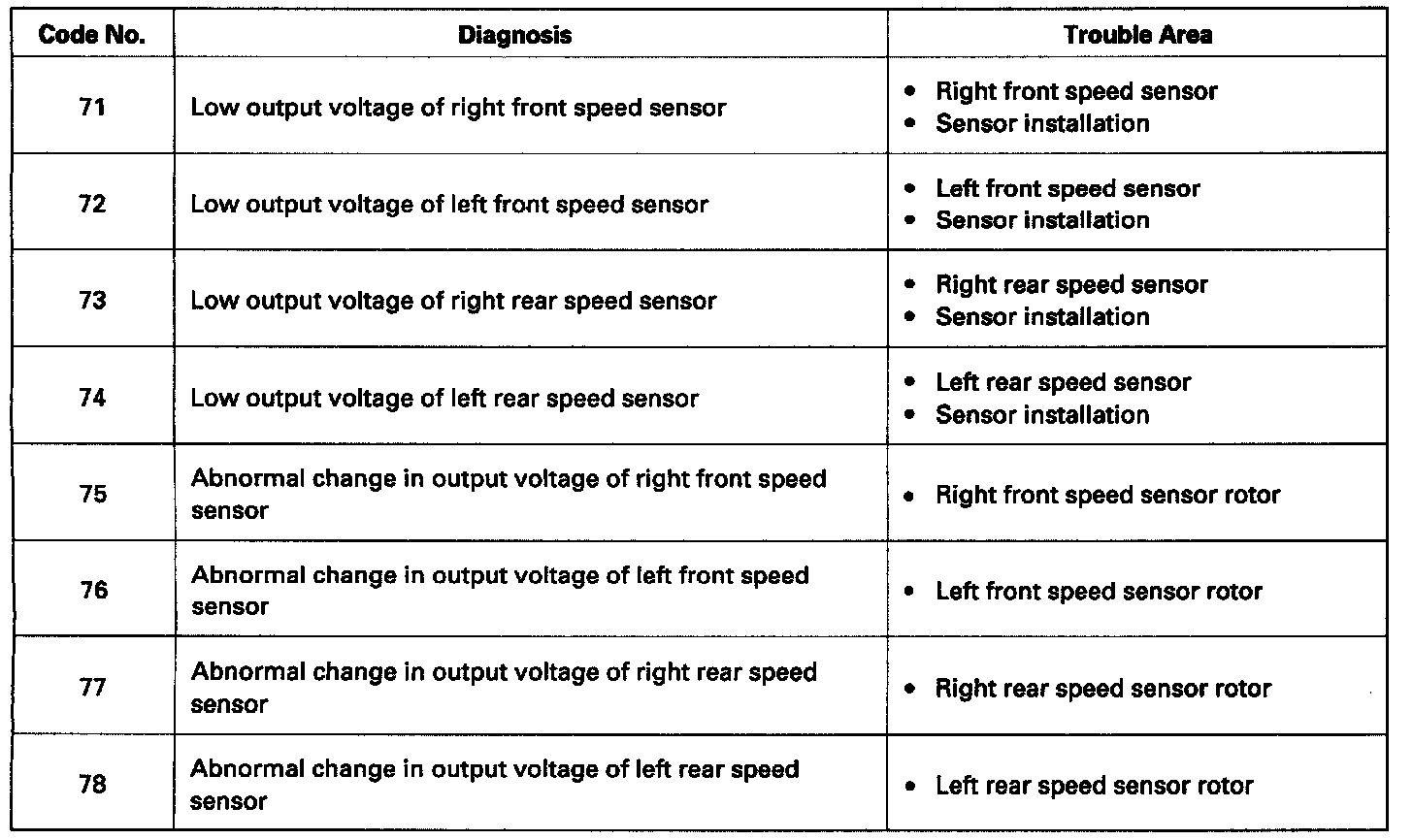 | Code No. | Diagnosis | Trouble Area |
|---|---|---|
| 71 | Low output voltage of right front speed sensor | • Right front speed sensor • Sensor installation |
| 72 | Low output voltage of left front speed sensor | • Left front speed sensor • Sensor installation |
| 73 | Low output voltage of right rear speed sensor | • Right rear speed sensor • Sensor installation |
| 74 | Low output voltage of left rear speed sensor | • Left rear speed sensor • Sensor installation |
| 75 | Abnormal change in output voltage of right front speed sensor | • Right front speed sensor rotor |
| 76 | Abnormal change in output voltage of left front speed sensor | • Left front speed sensor rotor |
| 77 | Abnormal change in output voltage of right rear speed sensor | • Right rear speed sensor rotor |
| 78 | Abnormal change in output voltage of left rear speed sensor | • Left rear speed sensor rotor |